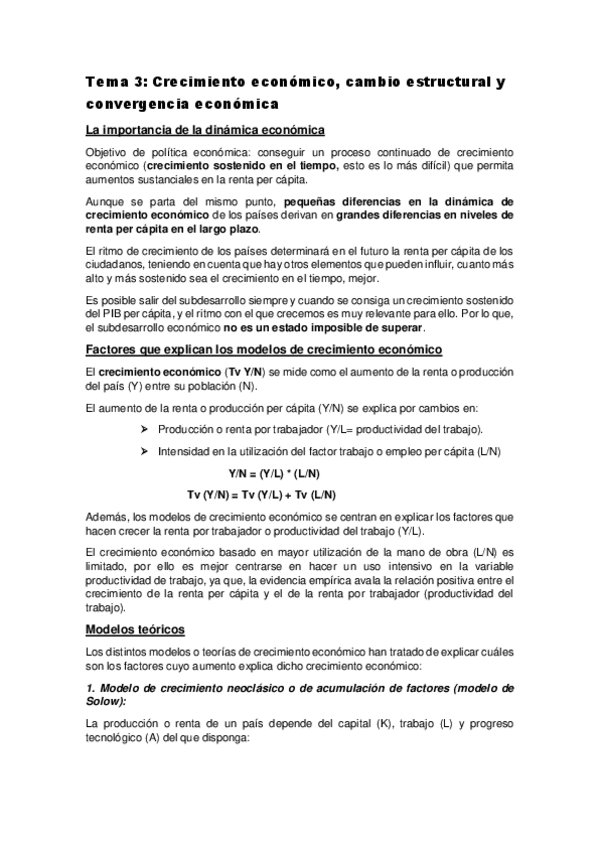 Tema 3: Crecimiento económico, cambio estructural y convergencia económica

La importancia de la dinámica económica

Objetivo de política económica: conseguir un proceso continuado de crecimiento económico (crecimiento sostenido en el tiempo, esto es lo más difícil) que permita aumentos sustanciales en la renta per cápita.

Aunque se parta del mismo punto, pequeñas diferencias en la dinámica de crecimiento económico de los países derivan en grandes diferencias en niveles de renta per cápita en el largo plazo.

El ritmo de crecimiento de los países determinará en el futuro la renta per cápita de los ciudadanos, teniendo en cuenta que hay otros elementos que pueden influir, cuanto más alto y más sostenido sea el crecimiento en el tiempo, mejor.

Es posible salir del subdesarrollo siempre y cuando se consiga un crecimiento sostenido del PIB per cápita, y el ritmo con el que crecemos es muy relevante para ello. Por lo que, el subdesarrollo económico no es un estado imposible de superar.

Factores que explican los modelos de crecimiento económico

El crecimiento económico (Tv Y/N) se mide como el aumento de la renta o producción del país (Y) entre su población (N).

El aumento de la renta o producción per cápita (Y/N) se explica por cambios en:

➢ Producción o renta por trabajador (Y/L= productividad del trabajo).

➢ Intensidad en la utilización del factor trabajo o empleo per cápita (L/N)

Y/N = (Y/L) * (L/N)

Tv (Y/N) = Tv (Y/L) + Tv (L/N)

Además, los modelos de crecimiento económico se centran en explicar los factores que hacen crecer la renta por trabajador o productividad del trabajo (Y/L).

El crecimiento económico basado en mayor utilización de la mano de obra (L/N) es limitado, por ello es mejor centrarse en hacer un uso intensivo en la variable productividad de trabajo, ya que, la evidencia empírica avala la relación positiva entre el crecimiento de la renta per cápita y el de la renta por trabajador (productividad del trabajo).

Modelos teóricos

Los distintos modelos o teorías de crecimiento económico han tratado de explicar cuáles son los factores cuyo aumento explica dicho crecimiento económico:

1. Modelo de crecimiento neoclásico o de acumulación de factores (modelo de Solow):

La producción o renta de un país depende del capital (K), trabajo (L) y progreso tecnológico (A) del que disponga: